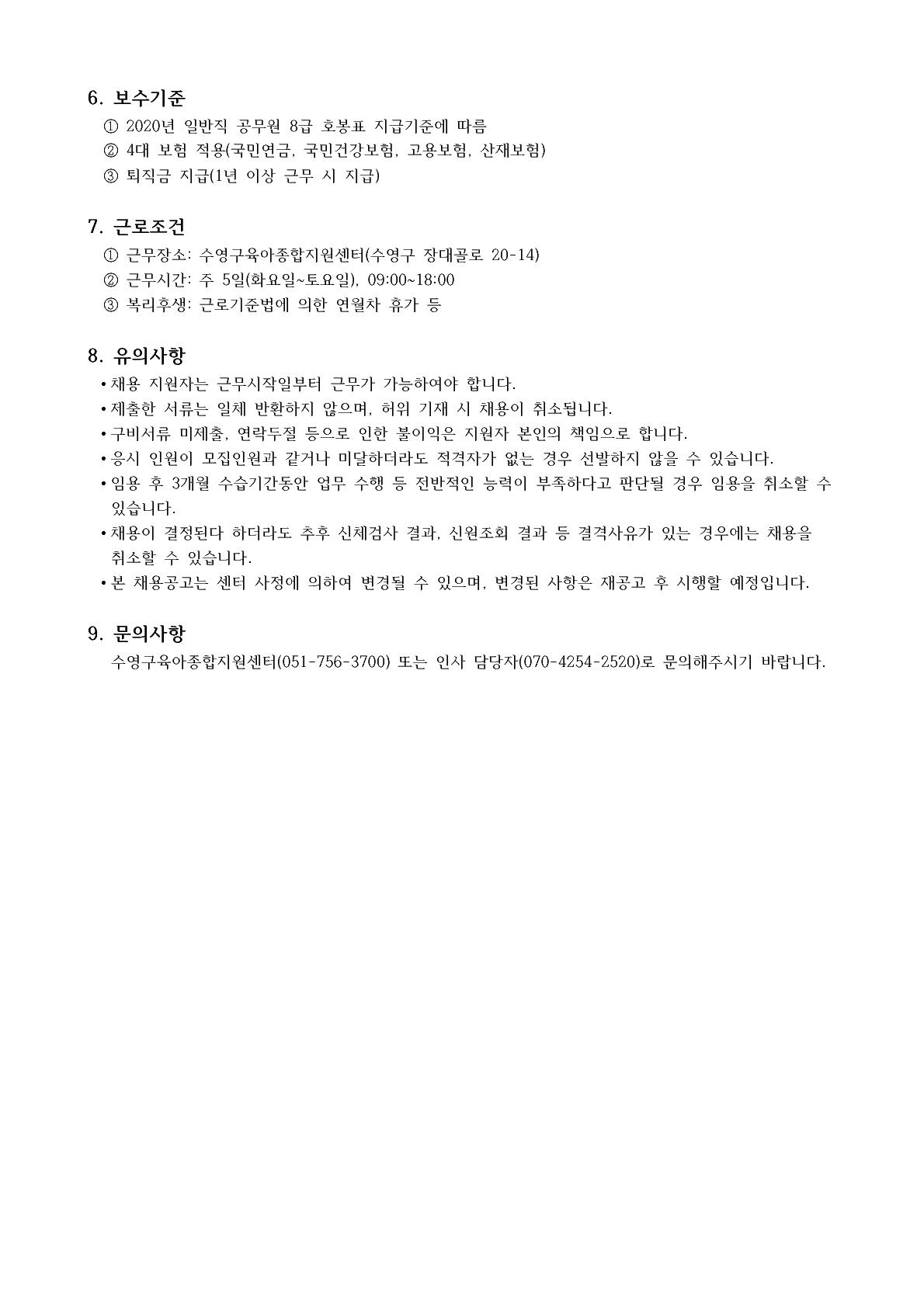 6. 보수기준

① 2020년 일반직 공무원 8급 호봉표 지급기준에 따름
② 4대 보험 적용(국민연금, 국민건강보험, 고용보험, 산재보험)
③ 퇴직금 지급(1년 이상 근무 시 지급)

7. 근로조건

① 근무장소: 수영구육아종합지원센터(수영구 장대골로 20-14)
② 근무시간: 주 5일(화요일~토요일), 09:00~18:00
③ 복리후생: 근로기준법에 의한 연월차 휴가 등

8. 유의사항

• 채용 지원자는 근무시작일부터 근무가 가능하여야 합니다.
• 제출한 서류는 일체 반환하지 않으며, 허위 기재 시 채용이 취소됩니다.
• 구비서류 미제출, 연락두절 등으로 인한 불이익은 지원자 본인의 책임으로 합니다.
• 응시 인원이 모집인원과 같거나 미달하더라도 적격자가 없는 경우 선발하지 않을 수 있습니다.
• 임용 후 3개월 수습기간동안 업무 수행 등 전반적인 능력이 부족하다고 판단될 경우 임용을 취소할 수 있습니다.
• 채용이 결정된다 하더라도 추후 신체검사 결과, 신원조회 결과 등 결격사유가 있는 경우에는 채용을 취소할 수 있습니다.
• 본 채용공고는 센터 사정에 의하여 변경될 수 있으며, 변경된 사항은 재공고 후 시행할 예정입니다.

9. 문의사항

수영구육아종합지원센터(051-756-3700) 또는 인사 담당자(070-4254-2520)로 문의해주시기 바랍니다.